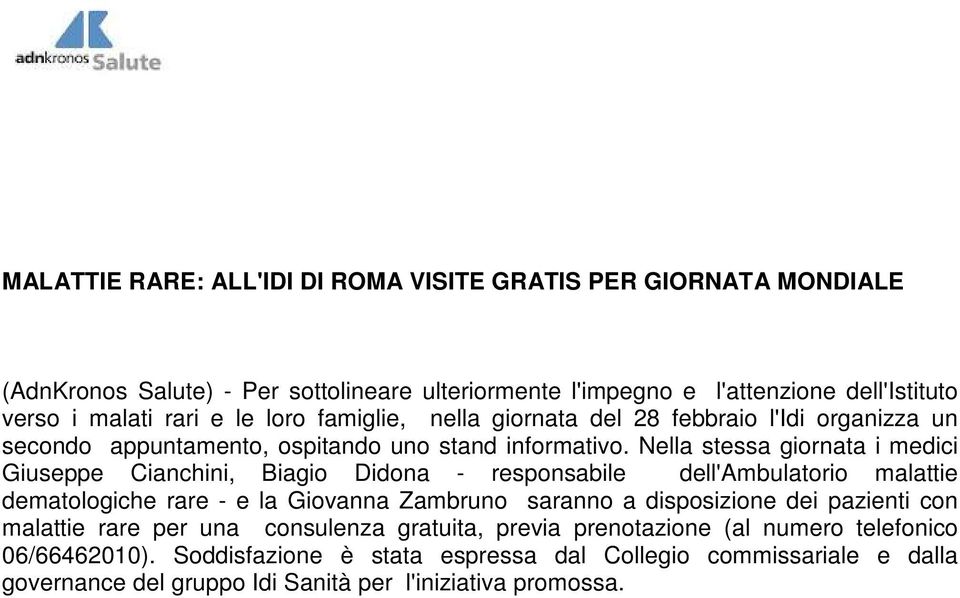 adnkronos Salute

MALATTIE RARE: ALL'IDI DI ROMA VISITE GRATIS PER GIORNATA MONDIALE

(AdnKronos Salute) - Per sottolineare ulteriormente l'impegno e l'attenzione dell'Istituto verso i malati rari e le loro famiglie, nella giornata del 28 febbraio l'Idi organizza un secondo appuntamento, ospitando uno stand informativo. Nella stessa giornata i medici Giuseppe Cianchini, Biagio Didona - responsabile dell'Ambulatorio malattie dematologiche rare - e la Giovanna Zambruno saranno a disposizione dei pazienti con malattie rare per una consulenza gratuita, previa prenotazione (al numero telefonico 06/66462010). Soddisfazione è stata espressa dal Collegio commissariale e dalla governance del gruppo Idi Sanità per l'iniziativa promossa.